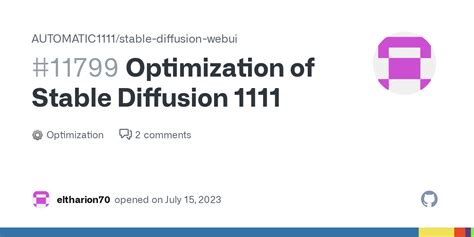 AUTOMATIC1111/stable-diffusion-webui

#11799 Optimization of Stable Diffusion 1111

Optimization 2 comments

eltharion70 opened on July 15, 2023